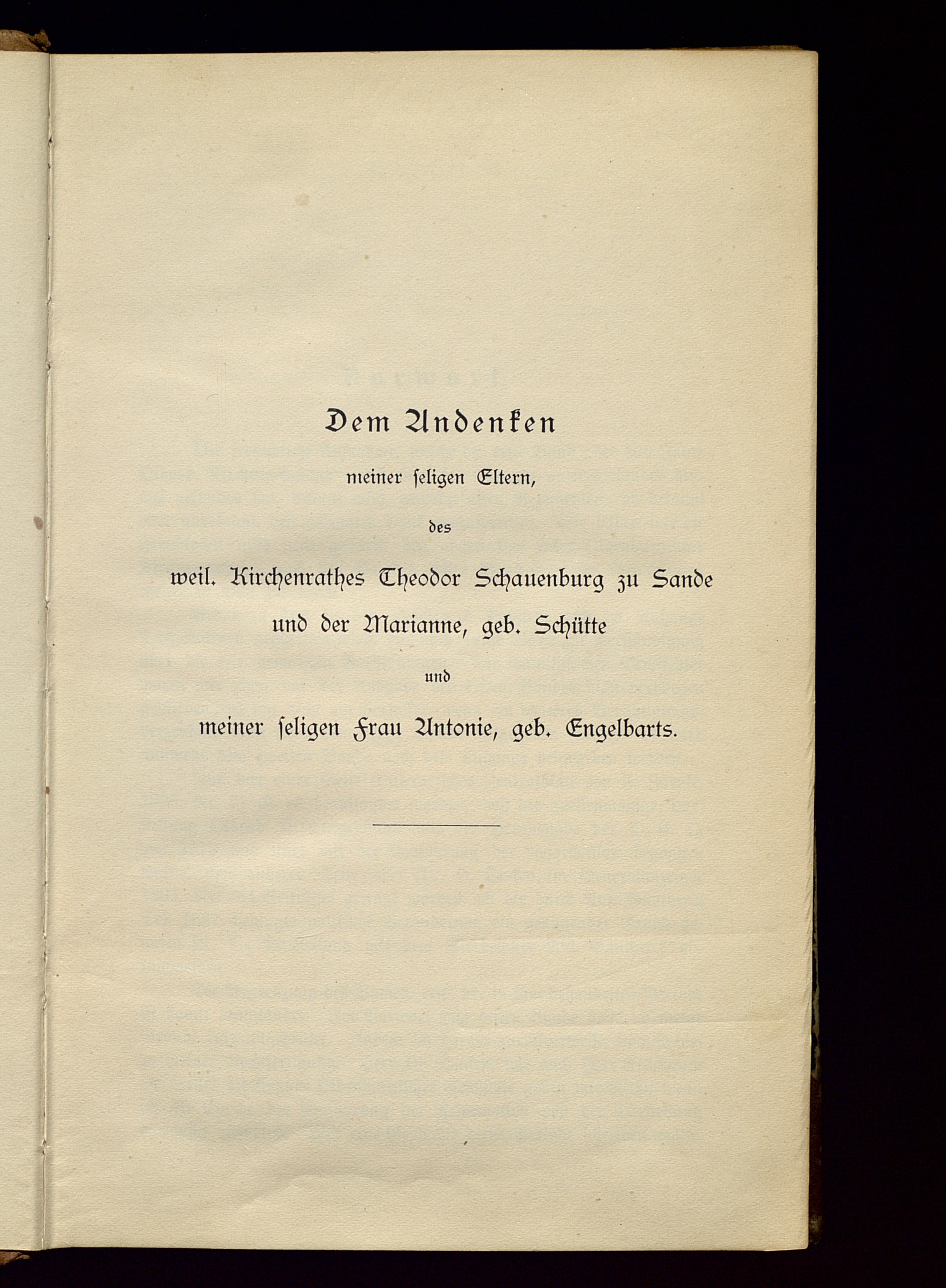 Dem Andenken

meiner seligen Eltern,

des

weil. Kirchenrathes Theodor Schauenburg zu Sande

und der Marianne, geb. Schütte

und

meiner seligen Frau Antonie, geb. Engelbarts.